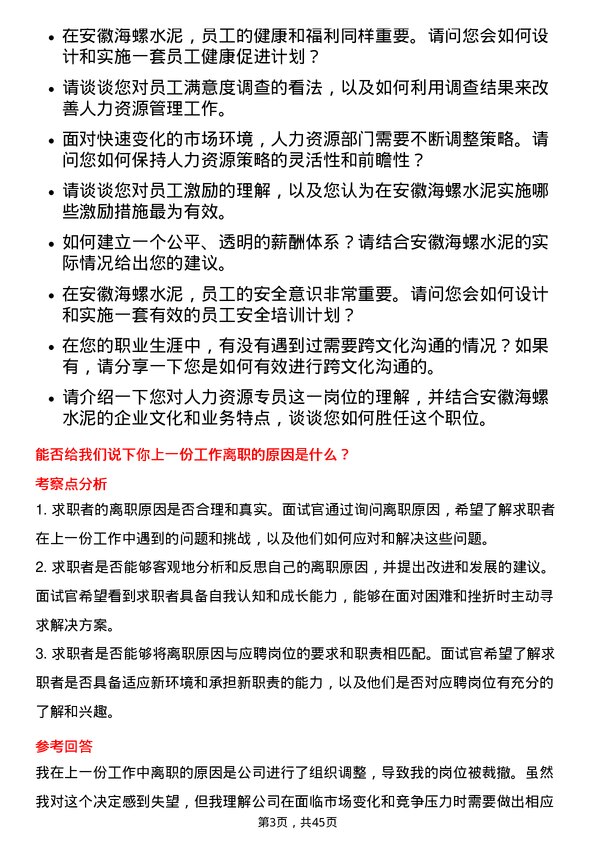 • 在安徽海螺水泥，员工的健康和福利同样重要。请问您会如何设计和实施一套员工健康促进计划？

• 请谈谈您对员工满意度调查的看法，以及如何利用调查结果来改善人力资源管理工作。

• 面对快速变化的市场环境，人力资源部门需要不断调整策略。请问您如何保持人力资源策略的灵活性和前瞻性？

• 请谈谈您对员工激励的理解，以及您认为在安徽海螺水泥实施哪些激励措施最为有效。

• 如何建立一个公平、透明的薪酬体系？请结合安徽海螺水泥的实际情况给出您的建议。

• 在安徽海螺水泥，员工的安全意识非常重要。请问您会如何设计和实施一套有效的员工安全培训计划？

• 在您的职业生涯中，有没有遇到过需要跨文化沟通的情况？如果有，请分享一下您是如何有效进行跨文化沟通的。

• 请介绍一下您对人力资源专员这一岗位的理解，并结合安徽海螺水泥的企业文化和业务特点，谈谈您如何胜任这个职位。

能否给我们说下你上一份工作离职的原因是什么？

考察点分析

1. 求职者的离职原因是否合理和真实。面试官通过询问离职原因，希望了解求职者在上一份工作中遇到的问题和挑战，以及他们如何应对和解决这些问题。

2. 求职者是否能够客观地分析和反思自己的离职原因，并提出改进和发展的建议。面试官希望看到求职者具备自我认知和成长能力，能够在面对困难和挫折时主动寻求解决方案。

3. 求职者是否能够将离职原因与应聘岗位的要求和职责相匹配。面试官希望了解求职者是否具备适应新环境和承担新职责的能力，以及他们是否对应聘岗位有充分的了解和兴趣。

参考回答

我在上一份工作中离职的原因是公司进行了组织调整，导致我的岗位被裁撤。虽然我对这个决定感到失望，但我理解公司在面临市场变化和竞争压力时需要做出相应

第3页，共45页